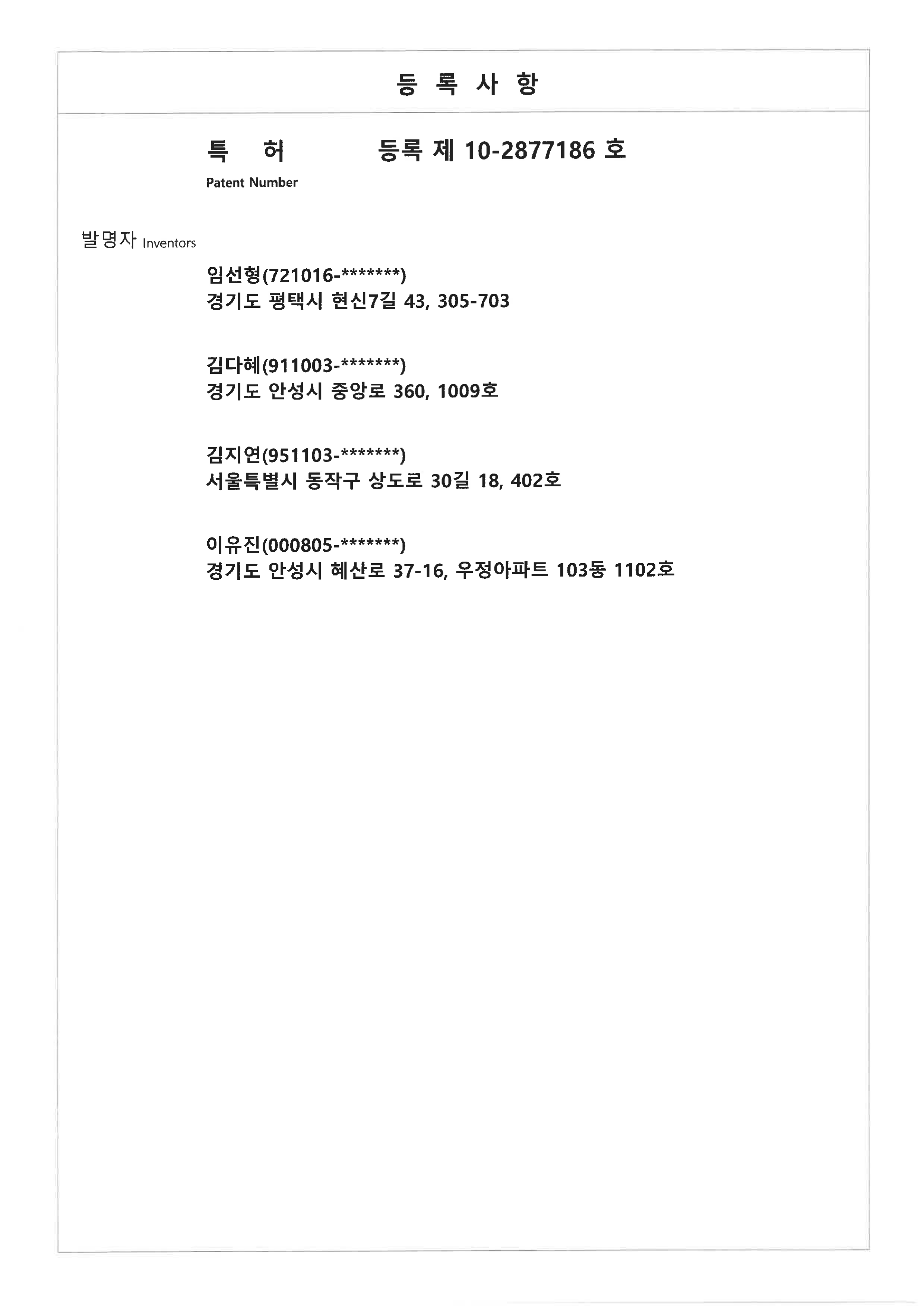 등 록 사 항

특 허 등록 제 10-2877186 호

Patent Number

발명자 Inventors

임선형(721016-*******)
경기도 평택시 현신7길 43, 305-703

김다혜(911003-*******)
경기도 안성시 중앙로 360, 1009호

김지연(951103-*******)
서울특별시 동작구 상도로 30길 18, 402호

이유진(000805-*******)
경기도 안성시 혜산로 37-16, 우정아파트 103동 1102호